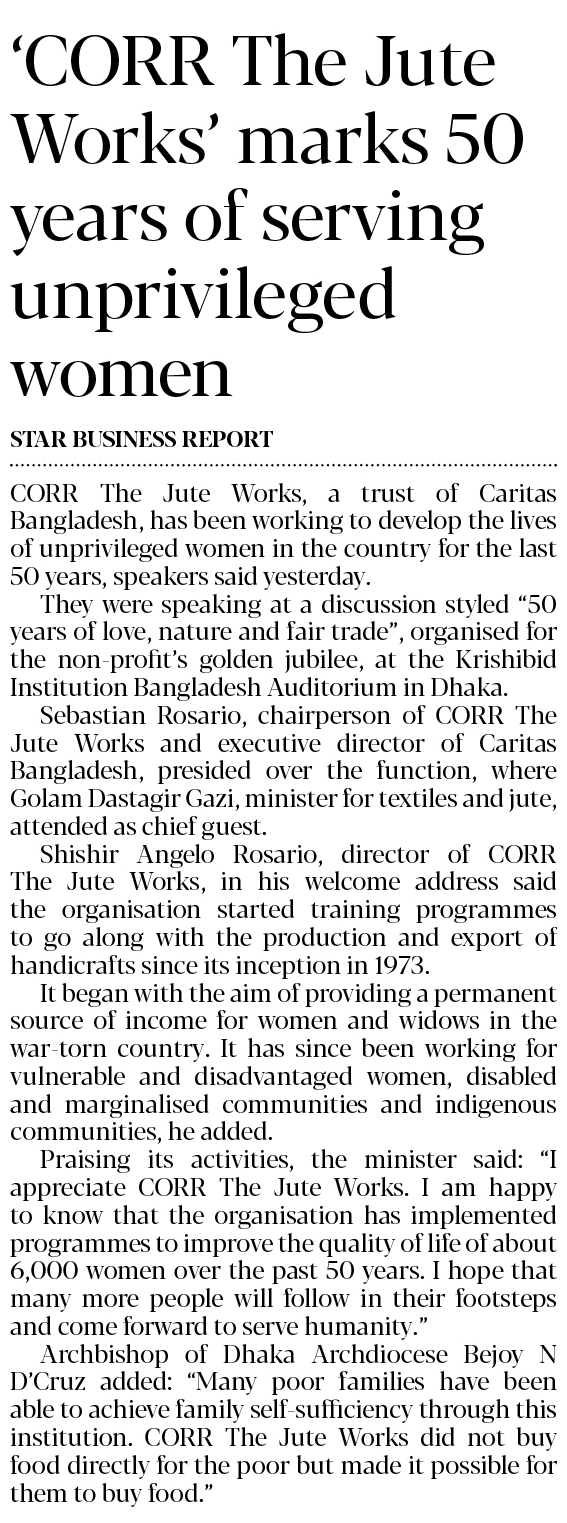 ‘CORR The Jute Works’ marks 50 years of serving unprivileged women

STAR BUSINESS REPORT

CORR The Jute Works, a trust of Caritas Bangladesh, has been working to develop the lives of unprivileged women in the country for the last 50 years, speakers said yesterday.

They were speaking at a discussion styled “50 years of love, nature and fair trade”, organised for the non-profit’s golden jubilee, at the Krishibid Institution Bangladesh Auditorium in Dhaka.

Sebastian Rosario, chairperson of CORR The Jute Works and executive director of Caritas Bangladesh, presided over the function, where Golam Dastagir Gazi, minister for textiles and jute, attended as chief guest.

Shishir Angelo Rosario, director of CORR The Jute Works, in his welcome address said the organisation started training programmes to go along with the production and export of handicrafts since its inception in 1973.

It began with the aim of providing a permanent source of income for women and widows in the war-torn country. It has since been working for vulnerable and disadvantaged women, disabled and marginalised communities and indigenous communities, he added.

Praising its activities, the minister said: “I appreciate CORR The Jute Works. I am happy to know that the organisation has implemented programmes to improve the quality of life of about 6,000 women over the past 50 years. I hope that many more people will follow in their footsteps and come forward to serve humanity.”

Archbishop of Dhaka Archdiocese Bejoy N D’Cruz added: “Many poor families have been able to achieve family self-sufficiency through this institution. CORR The Jute Works did not buy food directly for the poor but made it possible for them to buy food.”